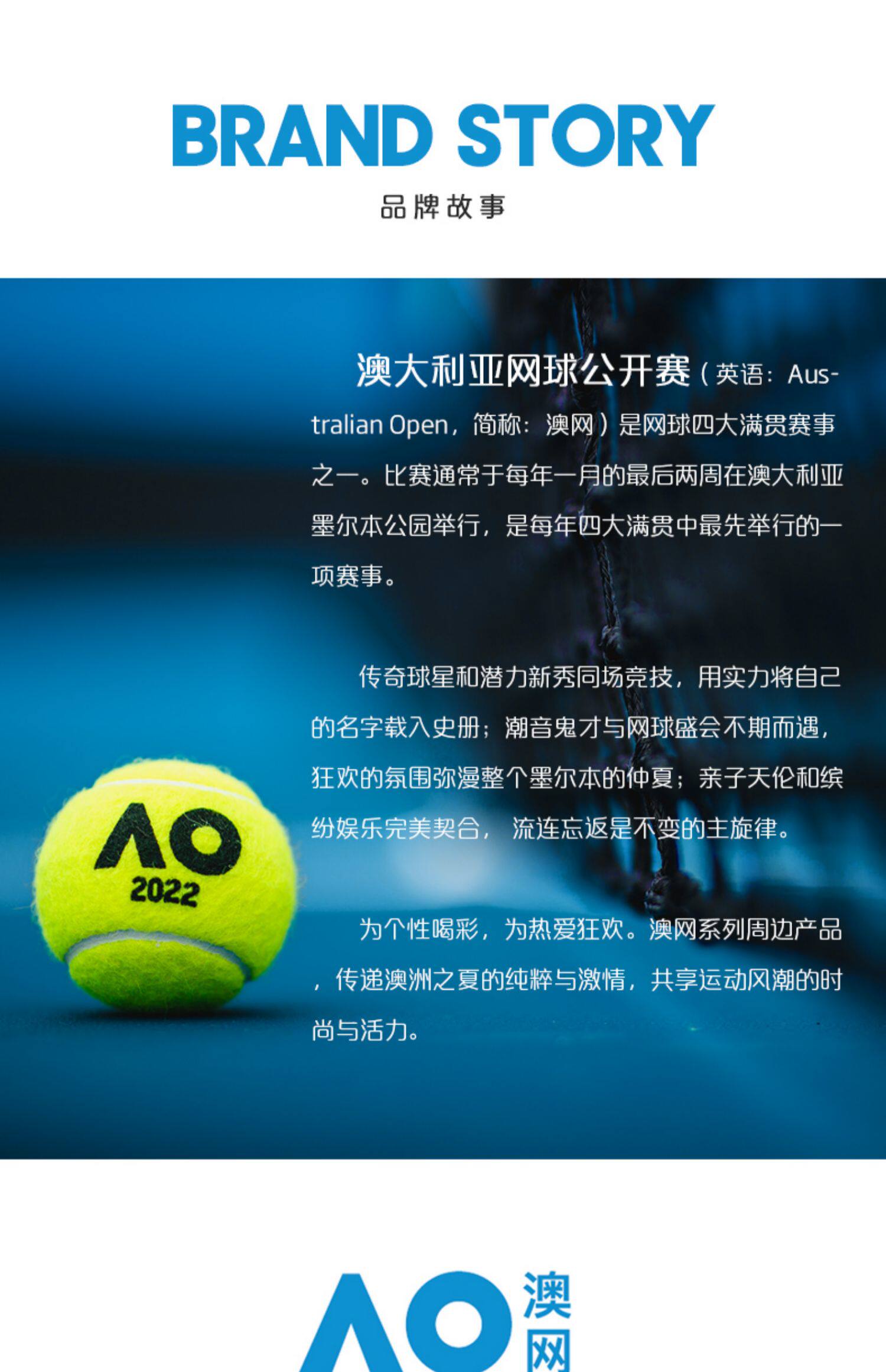 BRAND STORY

品牌故事

澳大利亚网球公开赛（英语：Australian Open，简称：澳网）是网球四大满贯赛事之一。比赛通常于每年一月的最后两周在澳大利亚墨尔本公园举行，是每年四大满贯中最先举行的一项赛事。

传奇球星和潜力新秀同场竞技，用实力将自己的名字载入史册；潮音鬼才与网球盛会不期而遇，狂欢的氛围弥漫整个墨尔本的仲夏；亲子天伦和缤纷娱乐完美契合，流连忘返是不变的主旋律。

为个性喝彩，为热爱狂欢。澳网系列周边产品，传递澳洲之夏的纯粹与激情，共享运动风潮的时尚与活力。

AO
2022

AO 澳网